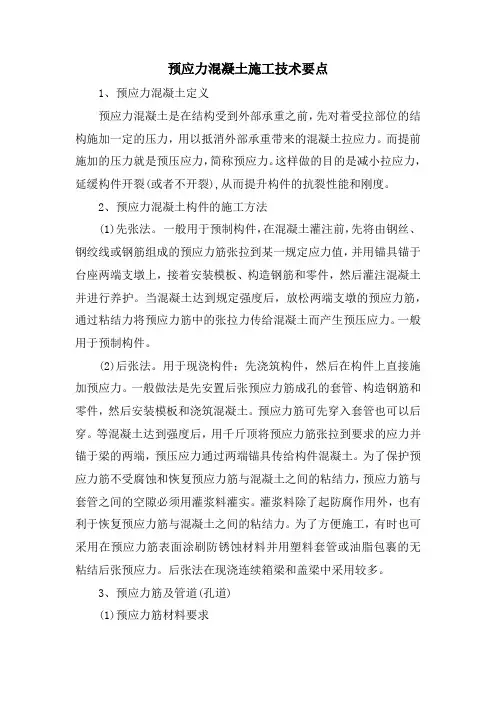 预应力混凝土施工技术要点

1、预应力混凝土定义

预应力混凝土是在结构受到外部承重之前，先对着受拉部位的结构施加一定的压力，用以抵消外部承重带来的混凝土拉应力。而提前施加的压力就是预压应力，简称预应力。这样做的目的是减小拉应力，延缓构件开裂(或者不开裂)，从而提升构件的抗裂性能和刚度。

2、预应力混凝土构件的施工方法

(1)先张法。一般用于预制构件，在混凝土灌注前，先将由钢丝、钢绞线或钢筋组成的预应力筋张拉到某一规定应力值，并用锚具锚于台座两端支墩上，接着安装模板、构造钢筋和零件，然后灌注混凝土并进行养护。当混凝土达到规定强度后，放松两端支墩的预应力筋，通过粘结力将预应力筋中的张拉力传给混凝土而产生预压应力。一般用于预制构件。

(2)后张法。用于现浇构件：先浇筑构件，然后在构件上直接施加预应力。一般做法是先安置后张预应力筋成孔的套管、构造钢筋和零件，然后安装模板和浇筑混凝土。预应力筋可先穿入套管也可以后穿。等混凝土达到强度后，用千斤顶将预应力筋张拉到要求的应力并锚于梁的两端，预压应力通过两端锚具传给构件混凝土。为了保护预应力筋不受腐蚀和恢复预应力筋与混凝土之间的粘结力，预应力筋与套管之间的空隙必须用灌浆料灌实。灌浆料除了起防腐作用外，也有利于恢复预应力筋与混凝土之间的粘结力。为了方便施工，有时也可采用在预应力筋表面涂刷防锈蚀材料并用塑料套管或油脂包裹的无粘结后张预应力。后张法在现浇连续箱梁和盖梁中采用较多。

3、预应力筋及管道(孔道)

(1)预应力筋材料要求